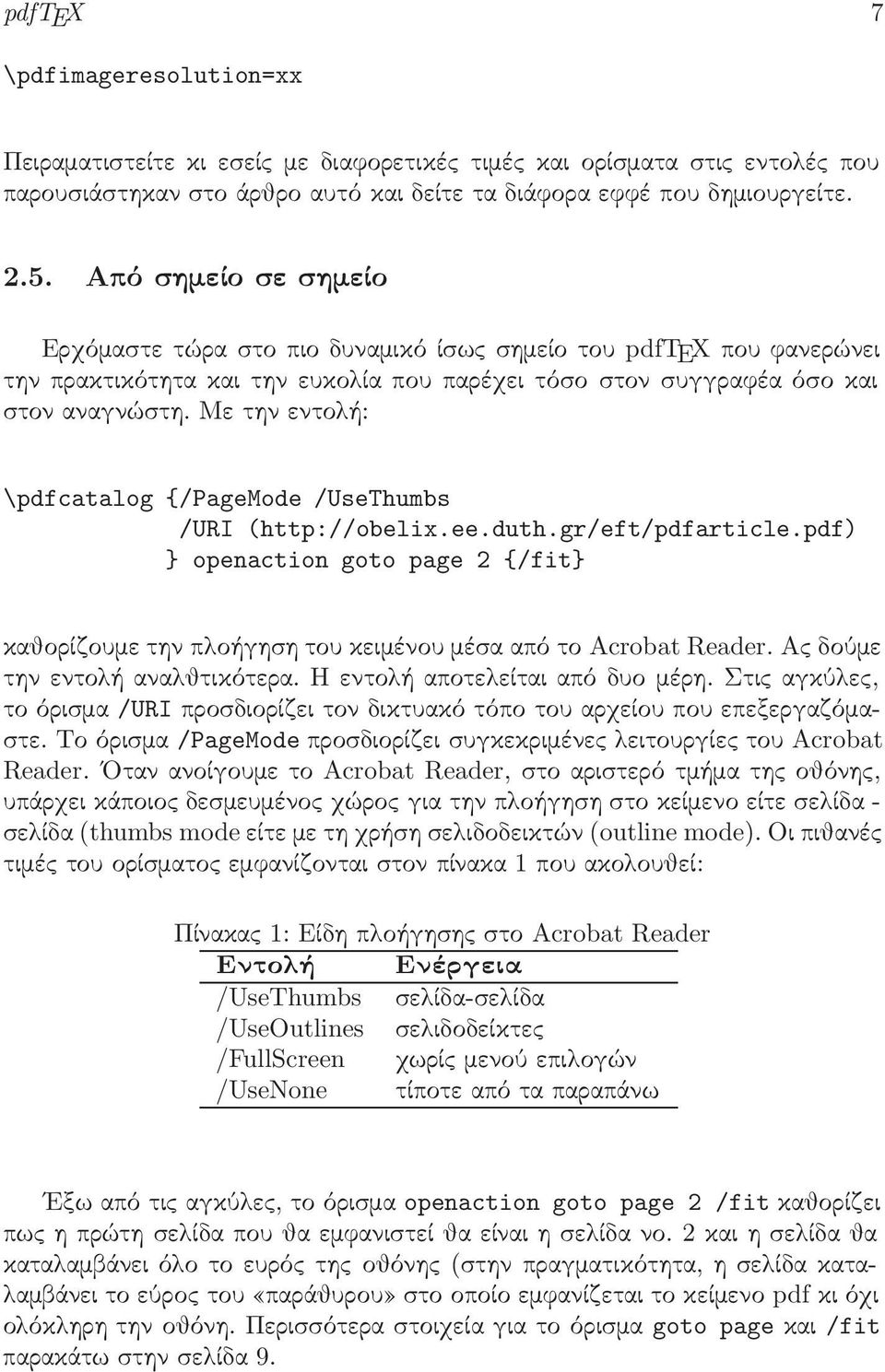 pdfTEX 7

\pdfimageresolution=xx

Πειραματιστείτε κι εσείς με διαφορετικές τιμές και ορίσματα στις εντολές που παρουσιάστηκαν στο άρθρο αυτό και δείτε τα διάφορα εφφέ που δημιουργείτε.

2.5. Από σημείο σε σημείο

Ερχόμαστε τώρα στο πιο δυναμικό ίσως σημείο του pdfTEX που φανερώνει την πρακτικότητα και την ευκολία που παρέχει τόσο στον συγγραφέα όσο και στον αναγνώστη. Με την εντολή:

\pdfcatalog {/PageMode /UseThumbs
/URI (http://obelix.ee.duth.gr/eft/pdfarticle.pdf)
} openaction goto page 2 {/fit}

καθορίζουμε την πλοήγηση του κειμένου μέσα από το Acrobat Reader. Ας δούμε την εντολή αναλυτικότερα. Η εντολή αποτελείται από δυο μέρη. Στις αγκύλες, το όρισμα /URI προσδιορίζει τον δικτυακό τόπο του αρχείου που επεξεργαζόμαστε. Το όρισμα /PageMode προσδιορίζει συγκεκριμένες λειτουργίες του Acrobat Reader. Όταν ανοίγουμε το Acrobat Reader, στο αριστερό τμήμα της οθόνης, υπάρχει κάποιος δεσμευμένος χώρος για την πλοήγηση στο κείμενο είτε σελίδα - σελίδα (thumbs mode είτε με τη χρήση σελιδοδεικτών (outline mode). Οι πιθανές τιμές του ορίσματος εμφανίζονται στον πίνακα 1 που ακολουθεί:

Πίνακας 1: Είδη πλοήγησης στο Acrobat Reader

| Εντολή | Ενέργεια |
|---|---|
| /UseThumbs | σελίδα-σελίδα |
| /UseOutlines | σελιδοδείκτες |
| /FullScreen | χωρίς μενού επιλογών |
| /UseNone | τίποτε από τα παραπάνω |

Έξω από τις αγκύλες, το όρισμα openaction goto page 2 /fit καθορίζει πως η πρώτη σελίδα που θα εμφανιστεί θα είναι η σελίδα νο. 2 και η σελίδα θα καταλαμβάνει όλο το ευρός της οθόνης (στην πραγματικότητα, η σελίδα καταλαμβάνει το εύρος του «παράθυρου» στο οποίο εμφανίζεται το κείμενο pdf κι όχι ολόκληρη την οθόνη. Περισσότερα στοιχεία για το όρισμα goto page και /fit παρακάτω στην σελίδα 9.